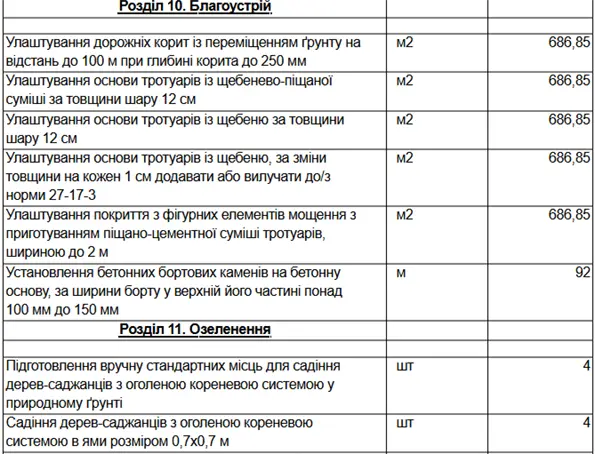 | Розділ 10. Благоустрій | | |
|---|---|---|
| | | |
| Улаштування дорожніх корит із переміщенням ґрунту на відстань до 100 м при глибині корита до 250 мм | м2 | 686,85 |
| Улаштування основи тротуарів із щебенево-піщаної суміші за товщини шару 12 см | м2 | 686,85 |
| Улаштування основи тротуарів із щебеню за товщини шару 12 см | м2 | 686,85 |
| Улаштування основи тротуарів із щебеню, за зміни товщини на кожен 1 см додавати або вилучати до/з норми 27-17-3 | м2 | 686,85 |
| Улаштування покриття з фігурних елементів мощення з приготуванням піщано-цементної суміші тротуарів, шириною до 2 м | м2 | 686,85 |
| Установлення бетонних бортових каменів на бетонну основу, за ширини борту у верхній його частині понад 100 мм до 150 мм | м | 92 |
| Розділ 11. Озеленення | | |
| | | |
| Підготовлення вручну стандартних місць для садіння дерев-саджанців з оголеною кореневою системою у природному ґрунті | шт | 4 |
| Садіння дерев-саджанців з оголеною кореневою системою в ями розміром 0,7х0,7 м | шт | 4 |